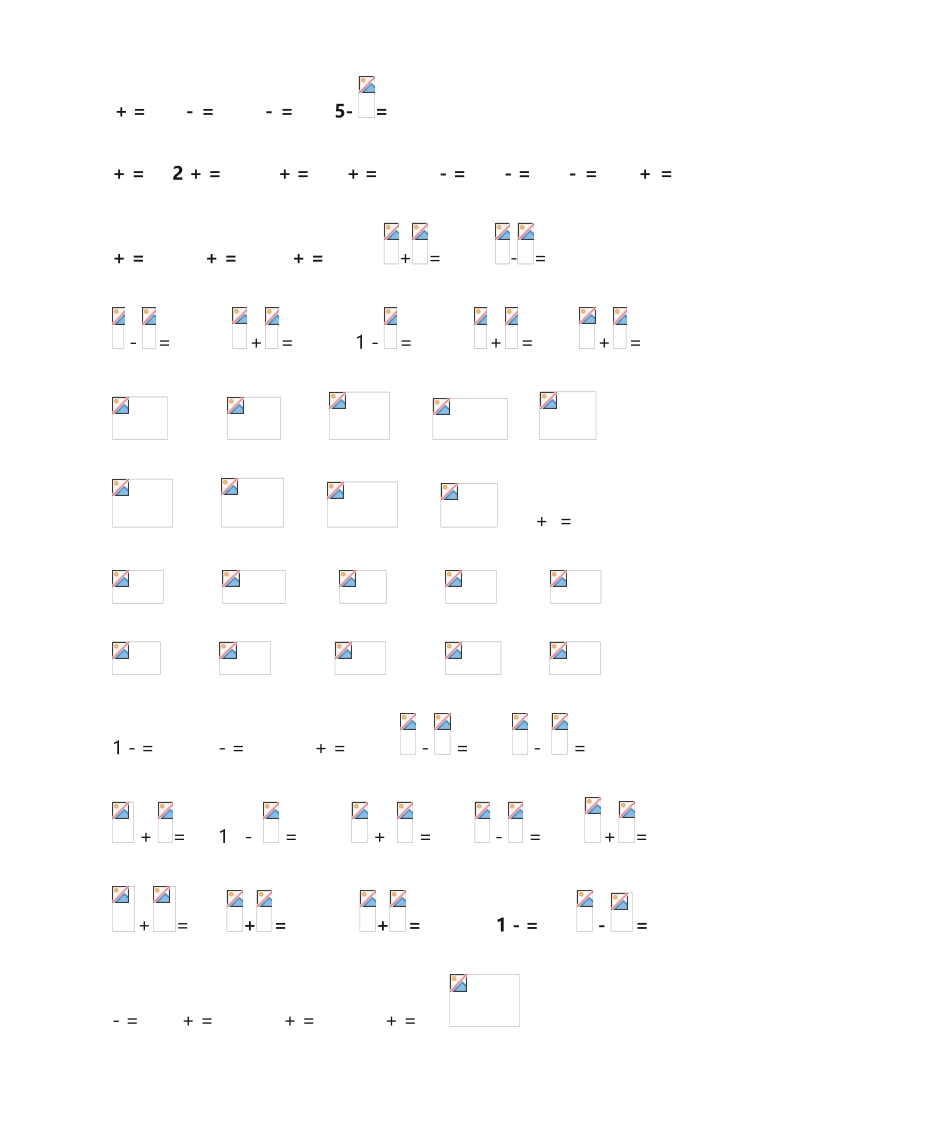 + = - = - = 5- =

+ = 2 + = + = + = - = - = - = + =

+ = + = + = + = - =

- = + = 1 - = + = + =

+ =

1 - = - = + = - = - =

+ = 1 - = + = - = + =

+ = + = + = 1 - = - =

- = + = + = + =